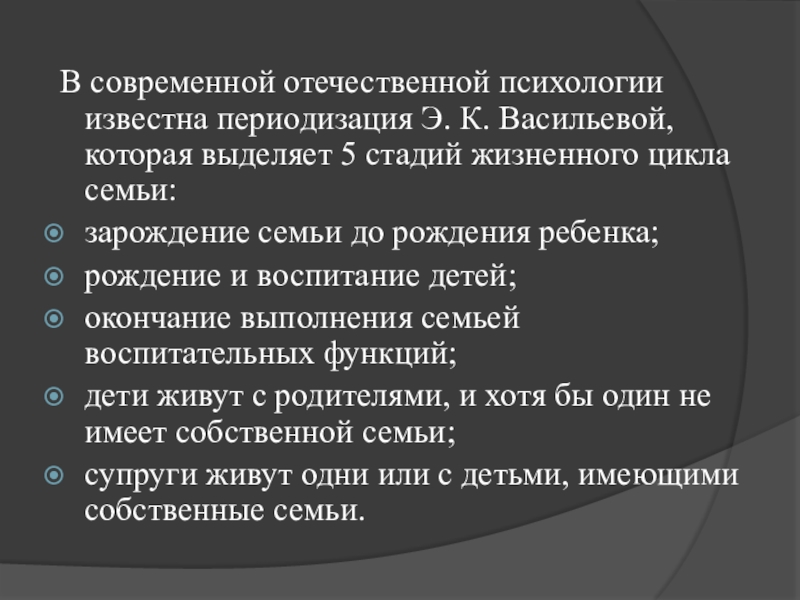 В современной отечественной психологии известна периодизация Э. К. Васильевой, которая выделяет 5 стадий жизненного цикла семьи:

зарождение семьи до рождения ребенка;

рождение и воспитание детей;

окончание выполнения семьей воспитательных функций;

дети живут с родителями, и хотя бы один не имеет собственной семьи;

супруги живут одни или с детьми, имеющими собственные семьи.